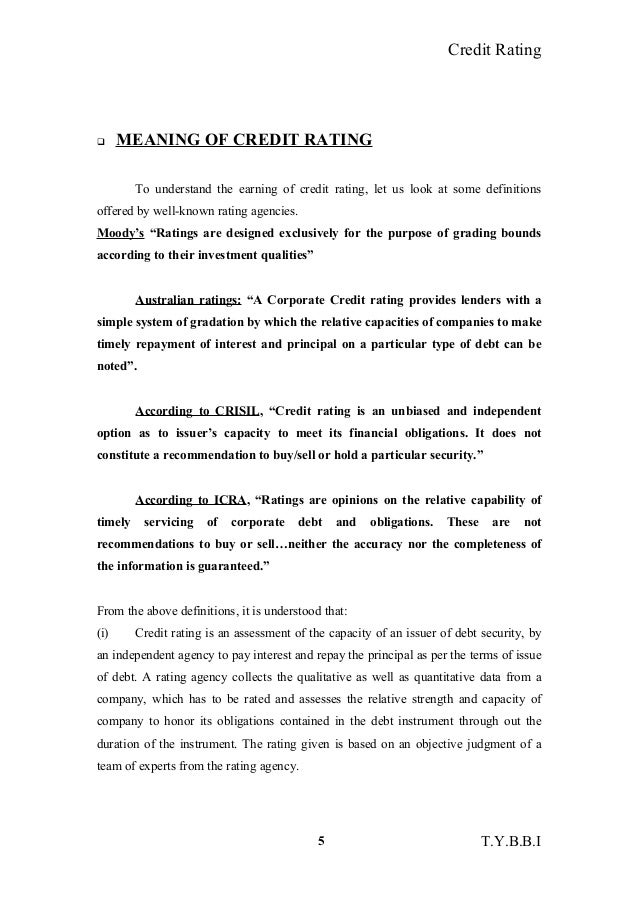 Credit Rating

❑ MEANING OF CREDIT RATING

To understand the earning of credit rating, let us look at some definitions offered by well-known rating agencies.

Moody's "Ratings are designed exclusively for the purpose of grading bounds according to their investment qualities"

Australian ratings: "A Corporate Credit rating provides lenders with a simple system of gradation by which the relative capacities of companies to make timely repayment of interest and principal on a particular type of debt can be noted".

According to CRISIL, "Credit rating is an unbiased and independent option as to issuer's capacity to meet its financial obligations. It does not constitute a recommendation to buy/sell or hold a particular security."

According to ICRA, "Ratings are opinions on the relative capability of timely servicing of corporate debt and obligations. These are not recommendations to buy or sell…neither the accuracy nor the completeness of the information is guaranteed."

From the above definitions, it is understood that:

(i) Credit rating is an assessment of the capacity of an issuer of debt security, by an independent agency to pay interest and repay the principal as per the terms of issue of debt. A rating agency collects the qualitative as well as quantitative data from a company, which has to be rated and assesses the relative strength and capacity of company to honor its obligations contained in the debt instrument through out the duration of the instrument. The rating given is based on an objective judgment of a team of experts from the rating agency.

5

T.Y.B.B.I